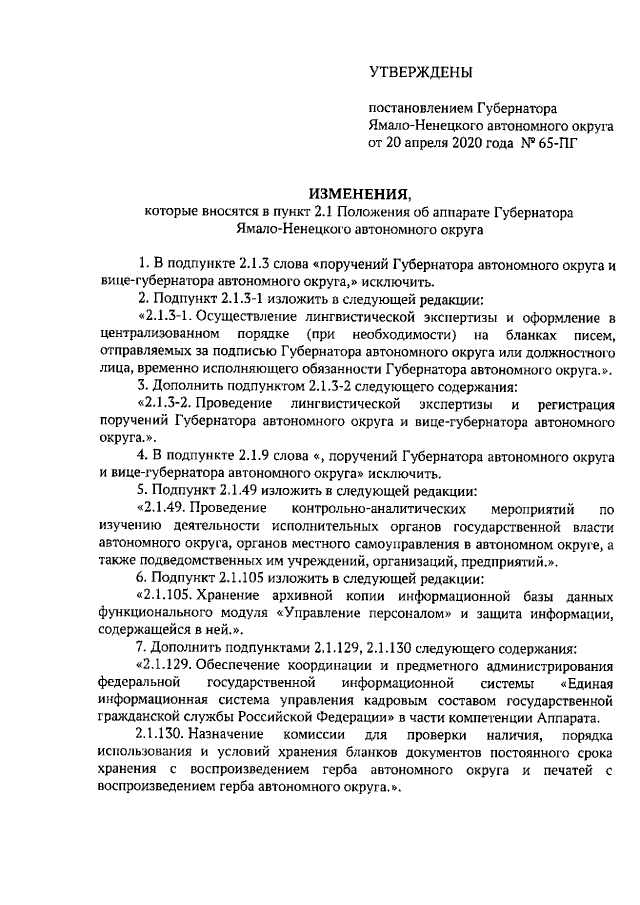 УТВЕРЖДЕНЫ

постановлением Губернатора Ямало-Ненецкого автономного округа от 20 апреля 2020 года № 65-ПГ

ИЗМЕНЕНИЯ,
которые вносятся в пункт 2.1 Положения об аппарате Губернатора Ямало-Ненецкого автономного округа

1. В подпункте 2.1.3 слова «поручений Губернатора автономного округа и вице-губернатора автономного округа,» исключить.

2. Подпункт 2.1.3-1 изложить в следующей редакции:

«2.1.3-1. Осуществление лингвистической экспертизы и оформление в централизованном порядке (при необходимости) на бланках писем, отправляемых за подписью Губернатора автономного округа или должностного лица, временно исполняющего обязанности Губернатора автономного округа.».

3. Дополнить подпунктом 2.1.3-2 следующего содержания:

«2.1.3-2. Проведение лингвистической экспертизы и регистрация поручений Губернатора автономного округа и вице-губернатора автономного округа.».

4. В подпункте 2.1.9 слова «, поручений Губернатора автономного округа и вице-губернатора автономного округа» исключить.

5. Подпункт 2.1.49 изложить в следующей редакции:

«2.1.49. Проведение контрольно-аналитических мероприятий по изучению деятельности исполнительных органов государственной власти автономного округа, органов местного самоуправления в автономном округе, а также подведомственных им учреждений, организаций, предприятий.».

6. Подпункт 2.1.105 изложить в следующей редакции:

«2.1.105. Хранение архивной копии информационной базы данных функционального модуля «Управление персоналом» и защита информации, содержащейся в ней.».

7. Дополнить подпунктами 2.1.129, 2.1.130 следующего содержания:

«2.1.129. Обеспечение координации и предметного администрирования федеральной государственной информационной системы «Единая информационная система управления кадровым составом государственной гражданской службы Российской Федерации» в части компетенции Аппарата.

2.1.130. Назначение комиссии для проверки наличия, порядка использования и условий хранения бланков документов постоянного срока хранения с воспроизведением герба автономного округа и печатей с воспроизведением герба автономного округа.».